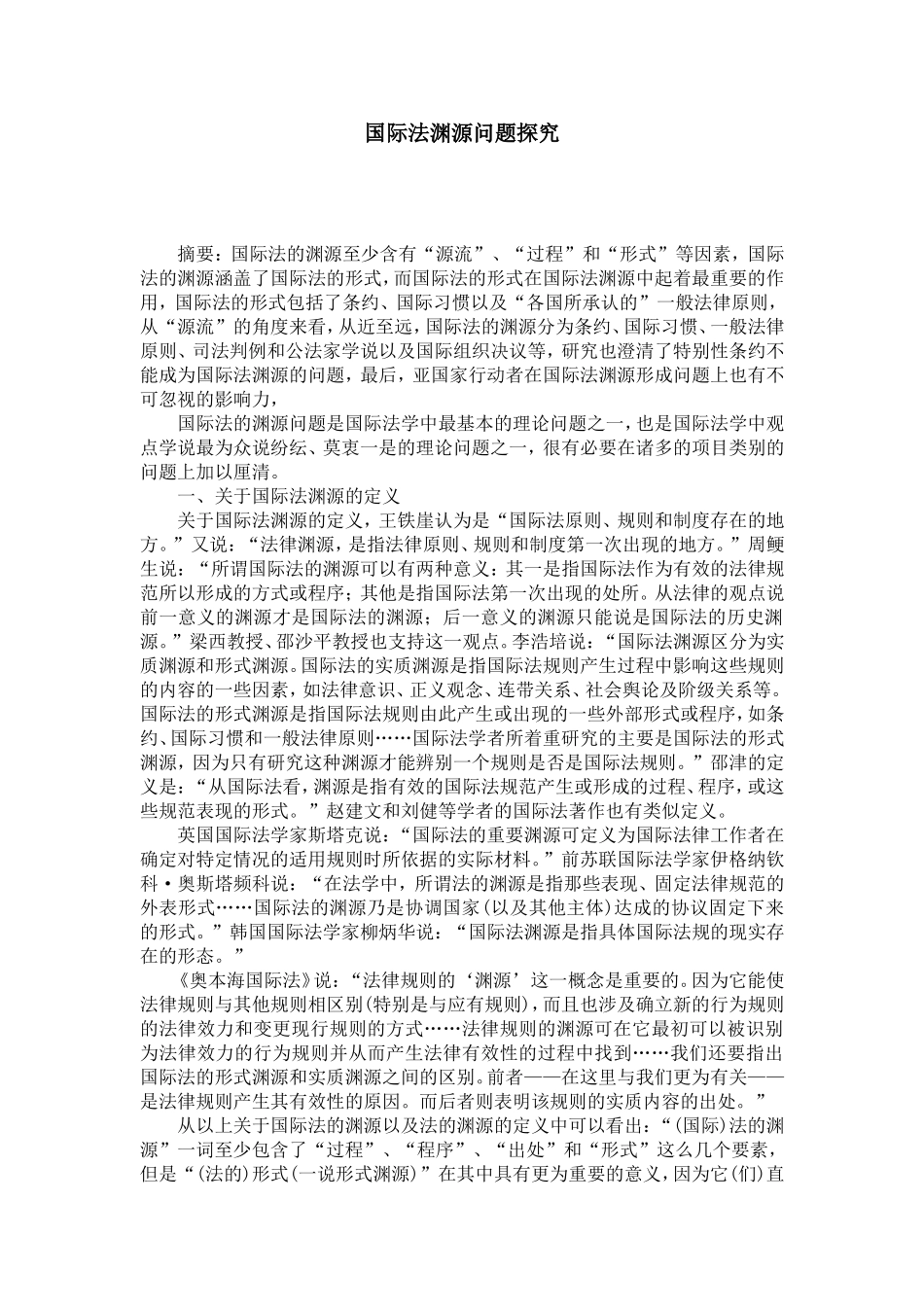 国际法渊源问题探究

摘要：国际法的渊源至少含有“源流”、“过程”和“形式”等因素，国际法的渊源涵盖了国际法的形式，而国际法的形式在国际法渊源中起着最重要的作用，国际法的形式包括了条约、国际习惯以及“各国所承认的”一般法律原则，从“源流”的角度来看，从近至远，国际法的渊源分为条约、国际习惯、一般法律原则、司法判例和公法家学说以及国际组织决议等，研究也澄清了特别性条约不能成为国际法渊源的问题，最后，亚国家行动者在国际法渊源形成问题上也有不可忽视的影响力，

国际法的渊源问题是国际法学中最基本的理论问题之一，也是国际法学中观点学说最为众说纷纭、莫衷一是的理论问题之一，很有必要在诸多的项目类别的问题上加以厘清。

一、关于国际法渊源的定义

关于国际法渊源的定义，王铁崖认为是“国际法原则、规则和制度存在的地方。”又说：“法律渊源，是指法律原则、规则和制度第一次出现的地方。”周鲠生说：“所谓国际法的渊源可以有两种意义：其一是指国际法作为有效的法律规范所以形成的方式或程序；其他是指国际法第一次出现的处所。从法律的观点说前一意义的渊源才是国际法的渊源；后一意义的渊源只能说是国际法的历史渊源。”梁西教授、邵沙平教授也支持这一观点。李浩培说：“国际法渊源区分为实质渊源和形式渊源。国际法的实质渊源是指国际法规则产生过程中影响这些规则的内容的一些因素，如法律意识、正义观念、连带关系、社会舆论及阶级关系等。国际法的形式渊源是指国际法规则由此产生或出现的一些外部形式或程序，如条约、国际习惯和一般法律原则……国际法学者所着重研究的主要是国际法的形式渊源，因为只有研究这种渊源才能辨别一个规则是否是国际法规则。”邵津的定义是：“从国际法看，渊源是指有效的国际法规范产生或形成的过程、程序，或这些规范表现的形式。”赵建文和刘健等学者的国际法著作也有类似定义。

英国国际法学家斯塔克说：“国际法的重要渊源可定义为国际法律工作者在确定对特定情况的适用规则时所依据的实际材料。”前苏联国际法学家伊格纳钦科·奥斯塔频科说：“在法学中，所谓法的渊源是指那些表现、固定法律规范的外表形式……国际法的渊源乃是协调国家(以及其他主体)达成的协议固定下来的形式。”韩国国际法学家柳炳华说：“国际法渊源是指具体国际法规的现实存在的形态。”

《奥本海国际法》说：“法律规则的‘渊源’这一概念是重要的。因为它能使法律规则与其他规则相区别(特别是与应有规则)，而且也涉及确立新的行为规则的法律效力和变更现行规则的方式……法律规则的渊源可在它最初可以被识别为法律效力的行为规则并从而产生法律有效性的过程中找到……我们还要指出国际法的形式渊源和实质渊源之间的区别。前者——在这里与我们更为有关——是法律规则产生其有效性的原因。而后者则表明该规则的实质内容的出处。”

从以上关于国际法的渊源以及法的渊源的定义中可以看出：“(国际)法的渊源”一词至少包含了“过程”、“程序”、“出处”和“形式”这么几个要素，但是“(法的)形式(一说形式渊源)”在其中具有更为重要的意义，因为它(们)直